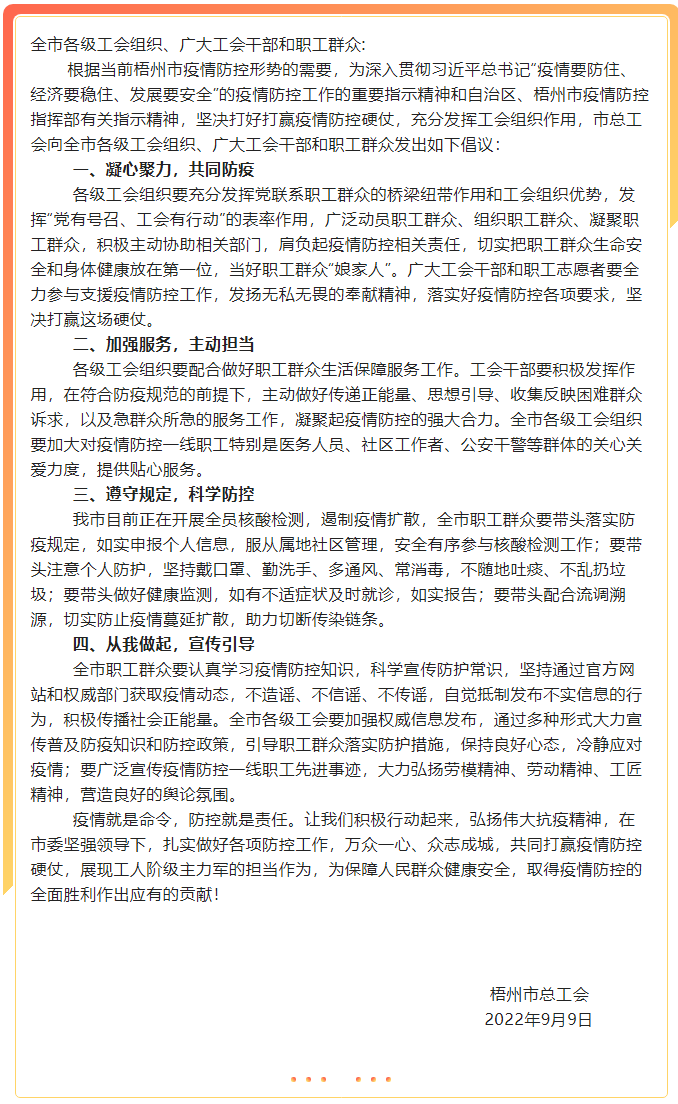 全市各级工会组织、广大工会干部和职工群众：

根据当前梧州市疫情防控形势的需要，为深入贯彻习近平总书记“疫情要防住、经济要稳住、发展要安全”的疫情防控工作的重要指示精神和自治区、梧州市疫情防控指挥部有关指示精神，坚决打好打赢疫情防控硬仗，充分发挥工会组织作用，市总工会向全市各级工会组织、广大工会干部和职工群众发出如下倡议：

一、凝心聚力，共同防疫

各级工会组织要充分发挥党联系职工群众的桥梁纽带作用和工会组织优势，发挥“党有号召、工会有行动”的表率作用，广泛动员职工群众、组织职工群众、凝聚职工群众，积极主动协助相关部门，肩负起疫情防控相关责任，切实把职工群众生命安全和身体健康放在第一位，当好职工群众“娘家人”。广大工会干部和职工志愿者要全力参与支援疫情防控工作，发扬无私无畏的奉献精神，落实好疫情防控各项要求，坚决打赢这场硬仗。

二、加强服务，主动担当

各级工会组织要配合做好职工群众生活保障服务工作。工会干部要积极发挥作用，在符合防疫规范的前提下，主动做好传递正能量、思想引导、收集反映困难群众诉求，以及急群众所急的服务工作，凝聚起疫情防控的强大合力。全市各级工会组织要加大对疫情防控一线职工特别是医务人员、社区工作者、公安干警等群体的关心关爱力度，提供贴心服务。

三、遵守规定，科学防控

我市目前正在开展全员核酸检测，遏制疫情扩散，全市职工群众要带头落实防疫规定，如实申报个人信息，服从属地社区管理，安全有序参与核酸检测工作；要带头注意个人防护，坚持戴口罩、勤洗手、多通风、常消毒，不随地吐痰、不乱扔垃圾；要带头做好健康监测，如有不适症状及时就诊，如实报告；要带头配合流调溯源，切实防止疫情蔓延扩散，助力切断传染链条。

四、从我做起，宣传引导

全市职工群众要认真学习疫情防控知识，科学宣传防护常识，坚持通过官方网站和权威部门获取疫情动态，不造谣、不信谣、不传谣，自觉抵制发布不实信息的行为，积极传播社会正能量。全市各级工会要加强权威信息发布，通过多种形式大力宣传普及防疫知识和防控政策，引导职工群众落实防护措施，保持良好心态，冷静应对疫情；要广泛宣传疫情防控一线职工先进事迹，大力弘扬劳模精神、劳动精神、工匠精神，营造良好的舆论氛围。

疫情就是命令，防控就是责任。让我们积极行动起来，弘扬伟大抗疫精神，在市委坚强领导下，扎实做好各项防控工作，万众一心、众志成城，共同打赢疫情防控硬仗，展现工人阶级主力军的担当作为，为保障人民群众健康安全，取得疫情防控的全面胜利作出应有的贡献！

梧州市总工会
2022年9月9日